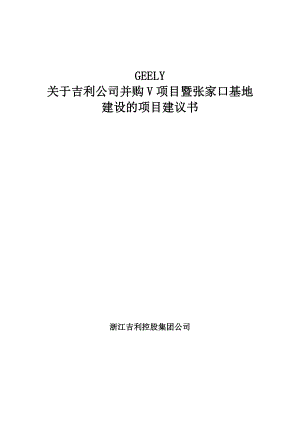 GEELY
关于吉利公司并购V项目暨张家口基地建设的项目建议书

浙江吉利控股集团公司